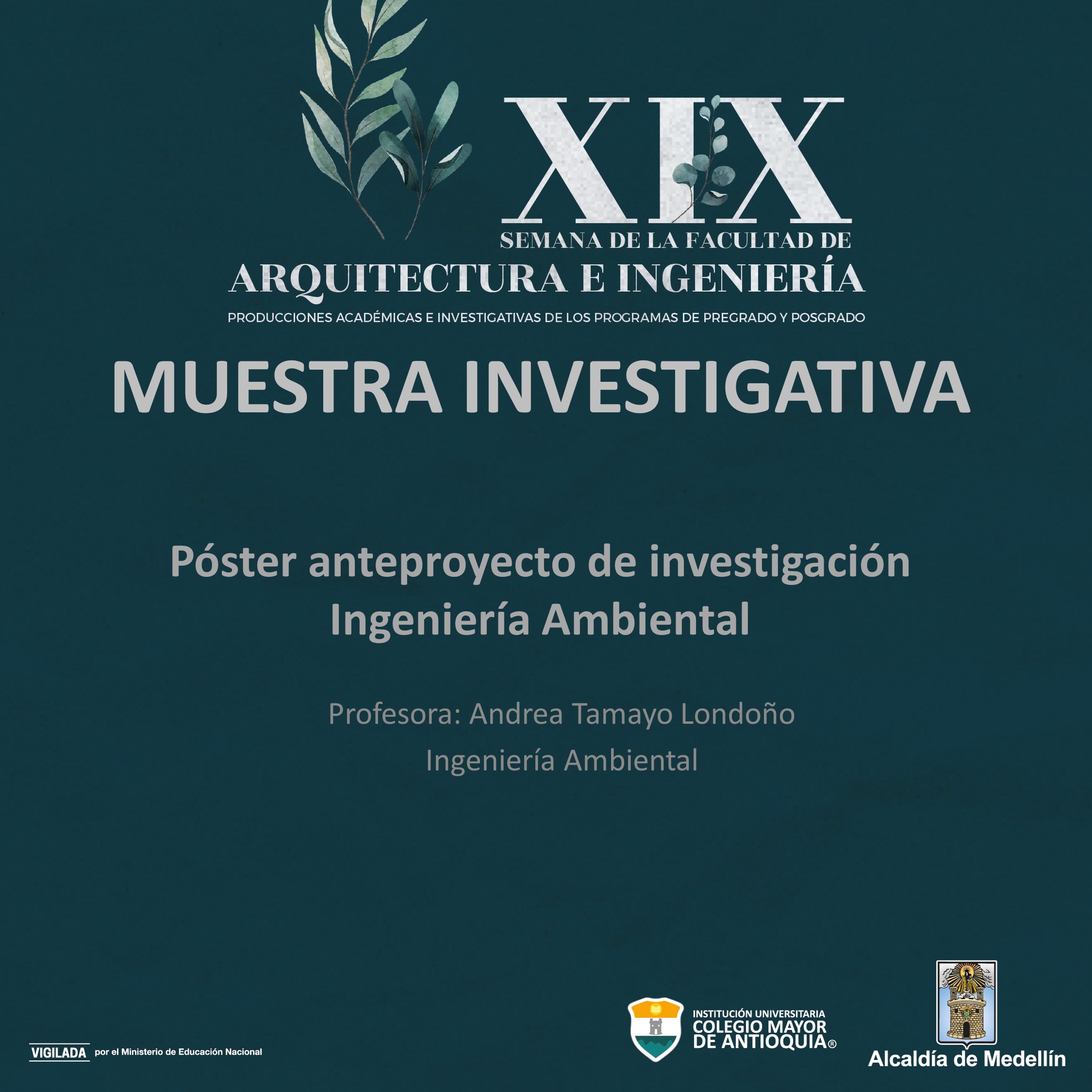 XIX
SEMANA DE LA FACULTAD DE
ARQUITECTURA E INGENIERÍA
PRODUCCIONES ACADÉMICAS E INVESTIGATIVAS DE LOS PROGRAMAS DE PREGRADO Y POSGRADO

MUESTRA INVESTIGATIVA

Póster anteproyecto de investigación
Ingeniería Ambiental

Profesora: Andrea Tamayo Londoño
Ingeniería Ambiental

VIGILADA por el Ministerio de Educación Nacional

INSTITUCIÓN UNIVERSITARIA
COLEGIO MAYOR
DE ANTIOQUIA®

Alcaldía de Medellín